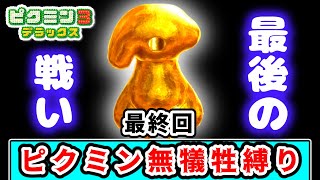 ピクミン3
デラックス

最後の
戦い

最終回

ピクミン無犠牲縛り